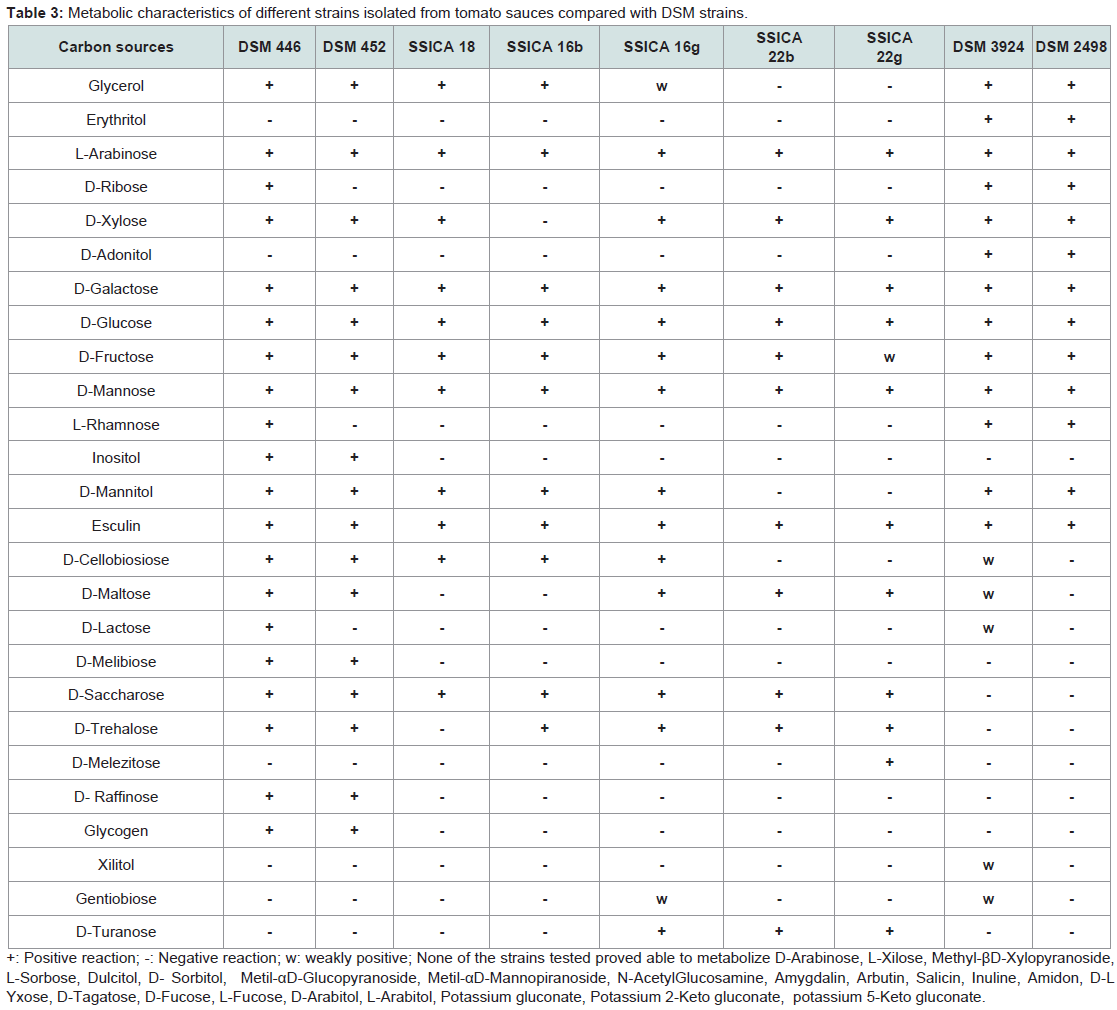 **Table 3:** Metabolic characteristics of different strains isolated from tomato sauces compared with DSM strains.

| Carbon sources | DSM 446 | DSM 452 | SSICA 18 | SSICA 16b | SSICA 16g | SSICA 22b | SSICA 22g | DSM 3924 | DSM 2498 |
|---|---|---|---|---|---|---|---|---|---|
| Glycerol | + | + | + | + | w | - | - | + | + |
| Erythritol | - | - | - | - | - | - | - | + | + |
| L-Arabinose | + | + | + | + | + | + | + | + | + |
| D-Ribose | + | - | - | - | - | - | - | + | + |
| D-Xylose | + | + | + | - | + | + | + | + | + |
| D-Adonitol | - | - | - | - | - | - | - | + | + |
| D-Galactose | + | + | + | + | + | + | + | + | + |
| D-Glucose | + | + | + | + | + | + | + | + | + |
| D-Fructose | + | + | + | + | + | + | w | + | + |
| D-Mannose | + | + | + | + | + | + | + | + | + |
| L-Rhamnose | + | - | - | - | - | - | - | + | + |
| Inositol | + | + | - | - | - | - | - | - | - |
| D-Mannitol | + | + | + | + | + | - | - | + | + |
| Esculin | + | + | + | + | + | + | + | + | + |
| D-Cellobiosiose | + | + | + | + | + | - | - | w | - |
| D-Maltose | + | + | - | - | + | + | + | w | - |
| D-Lactose | + | - | - | - | - | - | - | w | - |
| D-Melibiose | + | + | - | - | - | - | - | - | - |
| D-Saccharose | + | + | + | + | + | + | + | - | - |
| D-Trehalose | + | + | - | + | + | + | + | - | - |
| D-Melezitose | - | - | - | - | - | - | + | - | - |
| D- Raffinose | + | + | - | - | - | - | - | - | - |
| Glycogen | + | + | - | - | - | - | - | - | - |
| Xilitol | - | - | - | - | - | - | - | w | - |
| Gentiobiose | - | - | - | - | w | - | - | w | - |
| D-Turanose | - | - | - | - | + | + | + | - | - |

+: Positive reaction; -: Negative reaction; w: weakly positive; None of the strains tested proved able to metabolize D-Arabinose, L-Xilose, Methyl-βD-Xylopyranoside, L-Sorbose, Dulcitol, D- Sorbitol, Metil-αD-Glucopyranoside, Metil-αD-Mannopiranoside, N-AcetylGlucosamine, Amygdalin, Arbutin, Salicin, Inuline, Amidon, D-L Yxose, D-Tagatose, D-Fucose, L-Fucose, D-Arabitol, L-Arabitol, Potassium gluconate, Potassium 2-Keto gluconate, potassium 5-Keto gluconate.